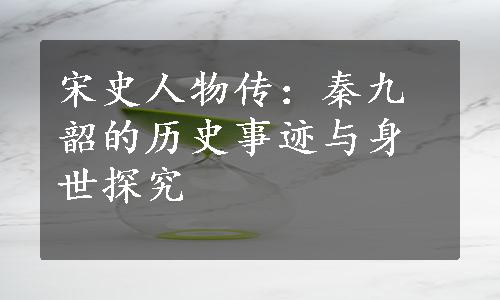 宋史人物传：秦九韶的历史事迹与身世探究